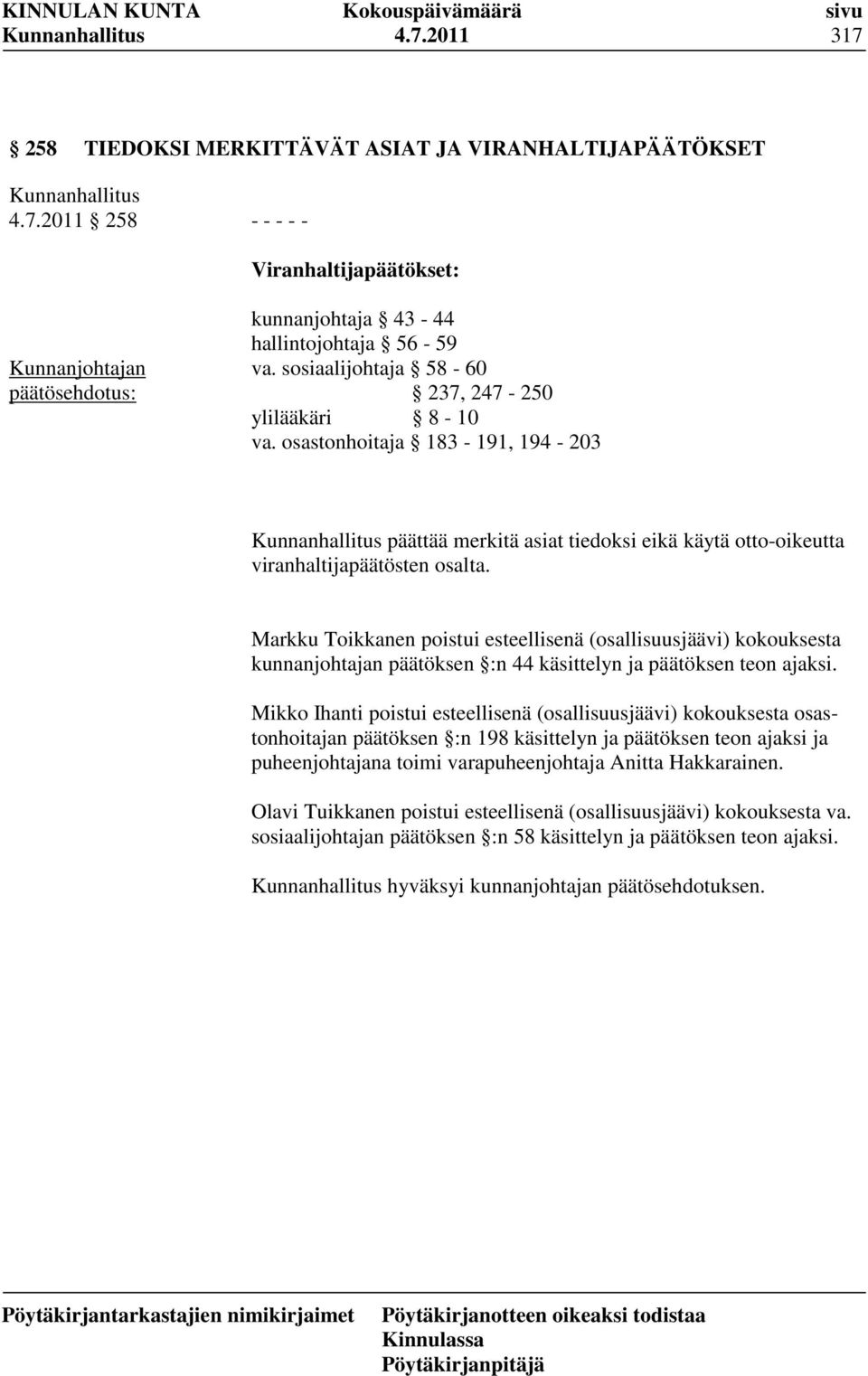 KINNULAN KUNTA Kokouspäivämäärä sivu
Kunnanhallitus 4.7.2011 317

§ 258 TIEDOKSI MERKITTÄVÄT ASIAT JA VIRANHALTIJAPÄÄTÖKSET

Kunnanhallitus
4.7.2011 § 258 - - - - -

Viranhaltijapäätökset:

kunnanjohtaja § 43 - 44
hallintojohtaja § 56 - 59
Kunnanjohtajan va. sosiaalijohtaja § 58 - 60
päätösehdotus: § 237, 247 - 250
ylilääkäri § 8 - 10
va. osastonhoitaja § 183 - 191, 194 - 203

Kunnanhallitus päättää merkitä asiat tiedoksi eikä käytä otto-oikeutta viranhaltijapäätösten osalta.

Markku Toikkanen poistui esteellisenä (osallisuusjäävi) kokouksesta kunnanjohtajan päätöksen §:n 44 käsittelyn ja päätöksen teon ajaksi.

Mikko Ihanti poistui esteellisenä (osallisuusjäävi) kokouksesta osastonhoitajan päätöksen §:n 198 käsittelyn ja päätöksen teon ajaksi ja puheenjohtajana toimi varapuheenjohtaja Anitta Hakkarainen.

Olavi Tuikkanen poistui esteellisenä (osallisuusjäävi) kokouksesta va. sosiaalijohtajan päätöksen §:n 58 käsittelyn ja päätöksen teon ajaksi.

Kunnanhallitus hyväksyi kunnanjohtajan päätösehdotuksen.

Pöytäkirjantarkastajien nimikirjaimet Pöytäkirjanotteen oikeaksi todistaa
Kinnulassa
Pöytäkirjanpitäjä